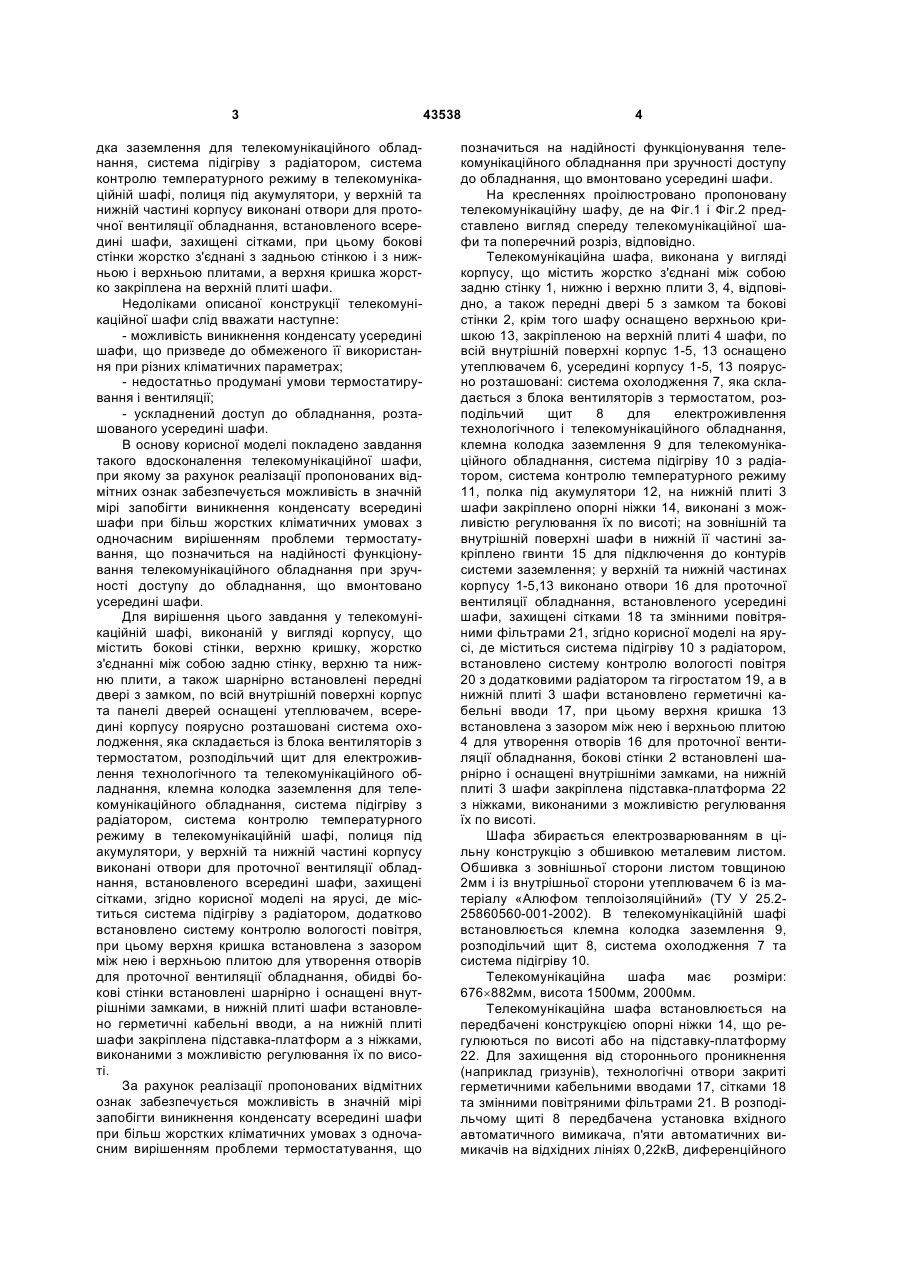 3 43538 4

дка заземлення для телекомунікаційного обладнання, система підігріву з радіатором, система контролю температурного режиму в телекомунікаційній шафі, полиця під акумулятори, у верхній та нижній частині корпусу виконані отвори для проточної вентиляції обладнання, встановленого всередині шафи, захищені сітками, при цьому бокові стінки жорстко з'єднані з задньою стінкою і з нижньою і верхньою плитами, а верхня кришка жорстко закріплена на верхній плиті шафи.

Недоліками описаної конструкції телекомунікаційної шафи слід вважати наступне:

- можливість виникнення конденсату усередині шафи, що призведе до обмеженого її використання при різних кліматичних параметрах;

- недостатньо продумані умови термостатирування і вентиляції;

- ускладнений доступ до обладнання, розташованого усередині шафи.

В основу корисної моделі покладено завдання такого вдосконалення телекомунікаційної шафи, при якому за рахунок реалізації пропонованих відмітних ознак забезпечується можливість в значній мірі запобігти виникнення конденсату всередині шафи при більш жорстких кліматичних умовах з одночасним вирішенням проблеми термостатування, що позначиться на надійності функціонування телекомунікаційного обладнання при зручності доступу до обладнання, що вмонтовано усередині шафи.

Для вирішення цього завдання у телекомунікаційній шафі, виконаній у вигляді корпусу, що містить бокові стінки, верхню кришку, жорстко з'єднанні між собою задню стінку, верхню та нижню плити, а також шарнірно встановлені передні двері з замком, по всій внутрішній поверхні корпус та панелі дверей оснащені утеплювачем, всередині корпусу поярусно розташовані система охолодження, яка складається із блока вентиляторів з термостатом, розподільчий щит для електроживлення технологічного та телекомунікаційного обладнання, клемна колодка заземлення для телекомунікаційного обладнання, система підігріву з радіатором, система контролю температурного режиму в телекомунікаційній шафі, полиця під акумулятори, у верхній та нижній частині корпусу виконані отвори для проточної вентиляції обладнання, встановленого всередині шафи, захищені сітками, згідно корисної моделі на ярусі, де міститься система підігріву з радіатором, додатково встановлено систему контролю вологості повітря, при цьому верхня кришка встановлена з зазором між нею і верхньою плитою для утворення отворів для проточної вентиляції обладнання, обидві бокові стінки встановлені шарнірно і оснащені внутрішніми замками, в нижній плиті шафи встановлено герметичні кабельні вводи, а на нижній плиті шафи закріплена підставка-платформ а з ніжками, виконаними з можливістю регулювання їх по висоті.

За рахунок реалізації пропонованих відмітних ознак забезпечується можливість в значній мірі запобігти виникнення конденсату всередині шафи при більш жорстких кліматичних умовах з одночасним вирішенням проблеми термостатування, що позначиться на надійності функціонування телекомунікаційного обладнання при зручності доступу до обладнання, що вмонтовано усередині шафи.

На кресленнях проілюстровано пропоновану телекомунікаційну шафу, де на Фіг.1 і Фіг.2 представлено вигляд спереду телекомунікаційної шафи та поперечний розріз, відповідно.

Телекомунікаційна шафа, виконана у вигляді корпусу, що містить жорстко з'єднані між собою задню стінку 1, нижню і верхню плити 3, 4, відповідно, а також передні двері 5 з замком та бокові стінки 2, крім того шафу оснащено верхньою кришкою 13, закріпленою на верхній плиті 4 шафи, по всій внутрішній поверхні корпус 1-5, 13 оснащено утеплювачем 6, усередині корпусу 1-5, 13 поярусно розташовані: система охолодження 7, яка складається з блока вентиляторів з термостатом, розподільчий щит 8 для електроживлення технологічного і телекомунікаційного обладнання, клемна колодка заземлення 9 для телекомунікаційного обладнання, система підігріву 10 з радіатором, система контролю температурного режиму 11, полка під акумулятори 12, на нижній плиті 3 шафи закріплено опорні ніжки 14, виконані з можливістю регулювання їх по висоті; на зовнішній та внутрішній поверхні шафи в нижній її частині закріплено гвинти 15 для підключення до контурів системи заземлення; у верхній та нижній частинах корпусу 1-5,13 виконано отвори 16 для проточної вентиляції обладнання, встановленого усередині шафи, захищені сітками 18 та змінними повітряними фільтрами 21, згідно корисної моделі на ярусі, де міститься система підігріву 10 з радіатором, встановлено систему контролю вологості повітря 20 з додатковими радіатором та гігростатом 19, а в нижній плиті 3 шафи встановлено герметичні кабельні вводи 17, при цьому верхня кришка 13 встановлена з зазором між нею і верхньою плитою 4 для утворення отворів 16 для проточної вентиляції обладнання, бокові стінки 2 встановлені шарнірно і оснащені внутрішніми замками, на нижній плиті 3 шафи закріплена підставка-платформа 22 з ніжками, виконаними з можливістю регулювання їх по висоті.

Шафа збирається електрозварюванням в цільну конструкцію з обшивкою металевим листом. Обшивка з зовнішньої сторони листом товщиною 2мм і із внутрішньої сторони утеплювачем 6 із матеріалу «Алюфом теплоізоляційний» (ТУ У 25.2-25860560-001-2002). В телекомунікаційній шафі встановлюється клемна колодка заземлення 9, розподільчий щит 8, система охолодження 7 та система підігріву 10.

Телекомунікаційна шафа має розміри: 676×882мм, висота 1500мм, 2000мм.

Телекомунікаційна шафа встановлюється на передбачені конструкцією опорні ніжки 14, що регулюються по висоті або на підставку-платформу 22. Для захищення від стороннього проникнення (наприклад гризунів), технологічні отвори закриті герметичними кабельними вводами 17, сітками 18 та змінними повітряними фільтрами 21. В розподільчому щиті 8 передбачена установка вхідного автоматичного вимикача, п'яти автоматичних вимикачів на відхідних лініях 0,22кВ, диференційного